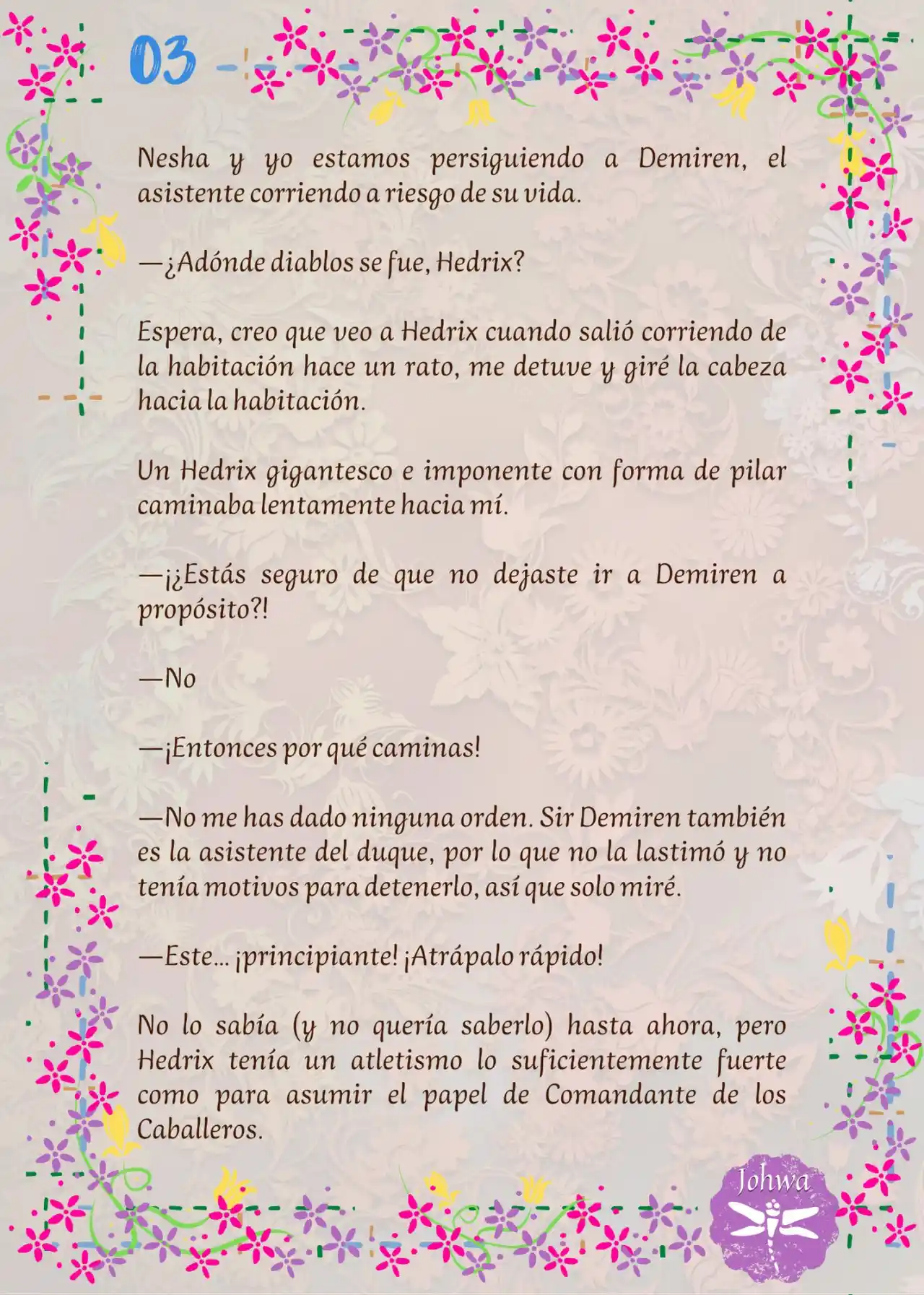 03

Nesha y yo estamos persiguiendo a Demiren, el asistente corriendo a riesgo de su vida.

—¿Adónde diablos se fue, Hedrix?

Espera, creo que veo a Hedrix cuando salió corriendo de la habitación hace un rato, me detuve y giré la cabeza hacia la habitación.

Un Hedrix gigantesco e imponente con forma de pilar caminaba lentamente hacia mí.

—¡¿Estás seguro de que no dejaste ir a Demiren a propósito?!

—No

—¡Entonces por qué caminas!

—No me has dado ninguna orden. Sir Demiren también es la asistente del duque, por lo que no la lastimó y no tenía motivos para detenerlo, así que solo miré.

—Este… ¡principiante! ¡Atrápalo rápido!

No lo sabía (y no quería saberlo) hasta ahora, pero Hedrix tenía un atletismo lo suficientemente fuerte como para asumir el papel de Comandante de los Caballeros.

Johwa